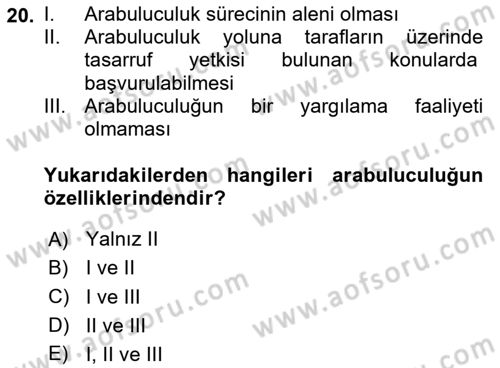 20. I. Arabuluculuk sürecinin aleni olması
II. Arabuluculuk yoluna tarafların üzerinde tasarruf yetkisi bulunan konularda başvurulabilmesi
III. Arabuluculuğun bir yargılama faaliyeti olmaması

Yukarıdakilerden hangileri arabuluculuğun özelliklerindendir?

A) Yalnız II
B) I ve II
C) I ve III
D) II ve III
E) I, II ve III

www.aofsoru.com